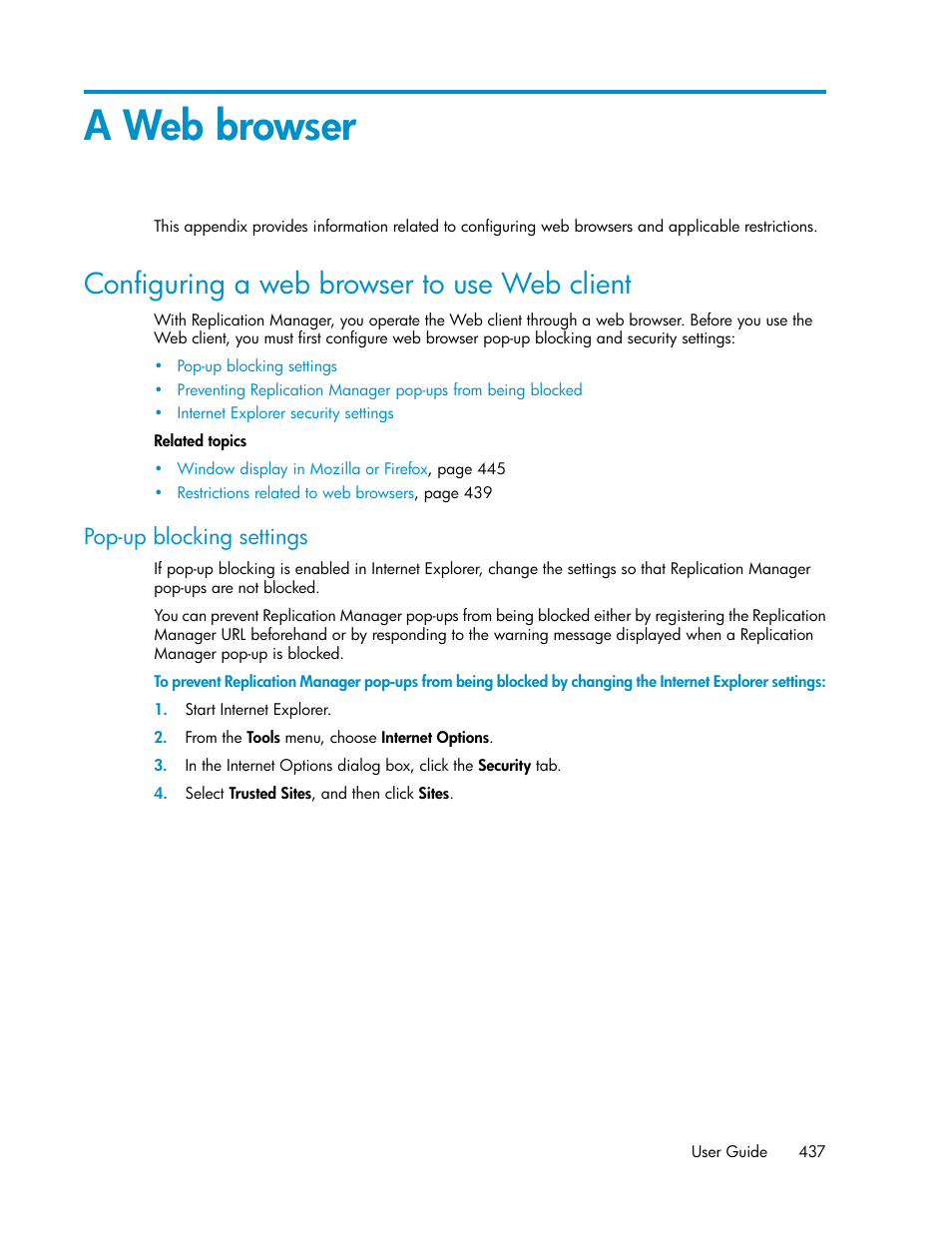 A Web browser

This appendix provides information related to configuring web browsers and applicable restrictions.

Configuring a web browser to use Web client

With Replication Manager, you operate the Web client through a web browser. Before you use the Web client, you must first configure web browser pop-up blocking and security settings:

• Pop-up blocking settings
• Preventing Replication Manager pop-ups from being blocked
• Internet Explorer security settings

Related topics

• Window display in Mozilla or Firefox, page 445
• Restrictions related to web browsers, page 439

Pop-up blocking settings

If pop-up blocking is enabled in Internet Explorer, change the settings so that Replication Manager pop-ups are not blocked.

You can prevent Replication Manager pop-ups from being blocked either by registering the Replication Manager URL beforehand or by responding to the warning message displayed when a Replication Manager pop-up is blocked.

To prevent Replication Manager pop-ups from being blocked by changing the Internet Explorer settings:

1. Start Internet Explorer.
2. From the Tools menu, choose Internet Options.
3. In the Internet Options dialog box, click the Security tab.
4. Select Trusted Sites, and then click Sites.

User Guide 437